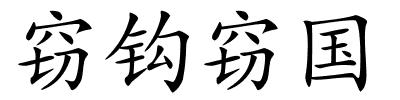 窃钩窃国